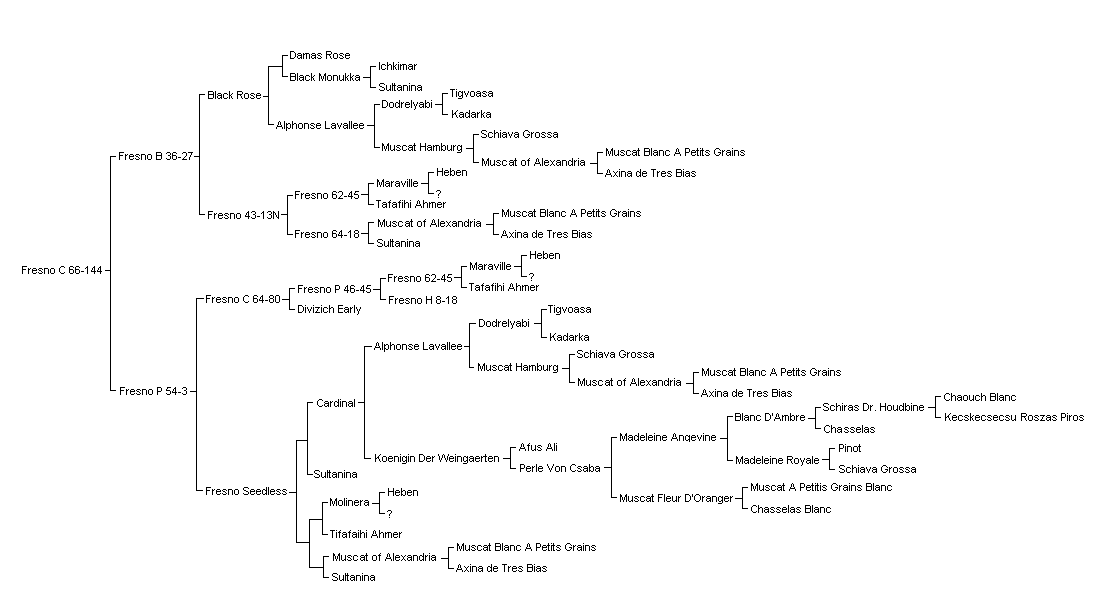 Fresno C 66-144
Fresno B 36-27
Black Rose
Damas Rose
Black Monukka
Ichkimar
Sultanina
Alphonse Lavallee
Dodrelyabi
Tigvoasa
Kadarka
Muscat Hamburg
Schiava Grossa
Muscat of Alexandria
Muscat Blanc A Petits Grains
Axina de Tres Bias
Fresno 43-13N
Fresno 62-45
Maraville
Heben
?
Tafafihi Ahmer
Fresno 64-18
Muscat of Alexandria
Muscat Blanc A Petits Grains
Axina de Tres Bias
Sultanina
Fresno P 54-3
Fresno C 64-80
Fresno P 46-45
Fresno 62-45
Maraville
Heben
?
Tafafihi Ahmer
Fresno H 8-18
Divizich Early
Fresno Seedless
Cardinal
Alphonse Lavallee
Dodrelyabi
Tigvoasa
Kadarka
Muscat Hamburg
Schiava Grossa
Muscat of Alexandria
Muscat Blanc A Petits Grains
Axina de Tres Bias
Koenigin Der Weingaerten
Afus Ali
Perle Von Csaba
Madeleine Angevine
Blanc D'Ambre
Schiras Dr. Houdbine
Chaouch Blanc
Kecskecsecsu Roszas Piros
Chasselas
Madeleine Royale
Pinot
Schiava Grossa
Muscat Fleur D'Oranger
Muscat A Petitis Grains Blanc
Chasselas Blanc
Sultanina
Molinera
Heben
?
Tifafaihi Ahmer
Muscat of Alexandria
Muscat Blanc A Petits Grains
Axina de Tres Bias
Sultanina